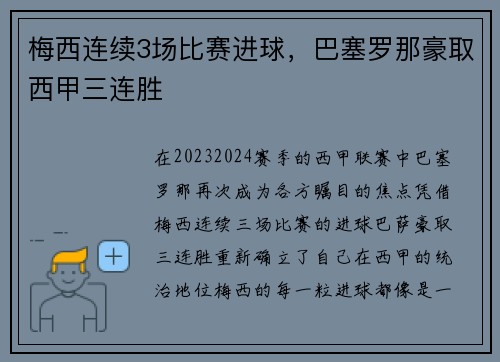 梅西连续3场比赛进球，巴塞罗那豪取西甲三连胜

在20232024赛季的西甲联赛中巴塞罗那再次成为各方瞩目的焦点凭借梅西连续三场比赛的进球巴萨豪取三连胜重新确立了自己在西甲的统治地位梅西的每一粒进球都像是一

+